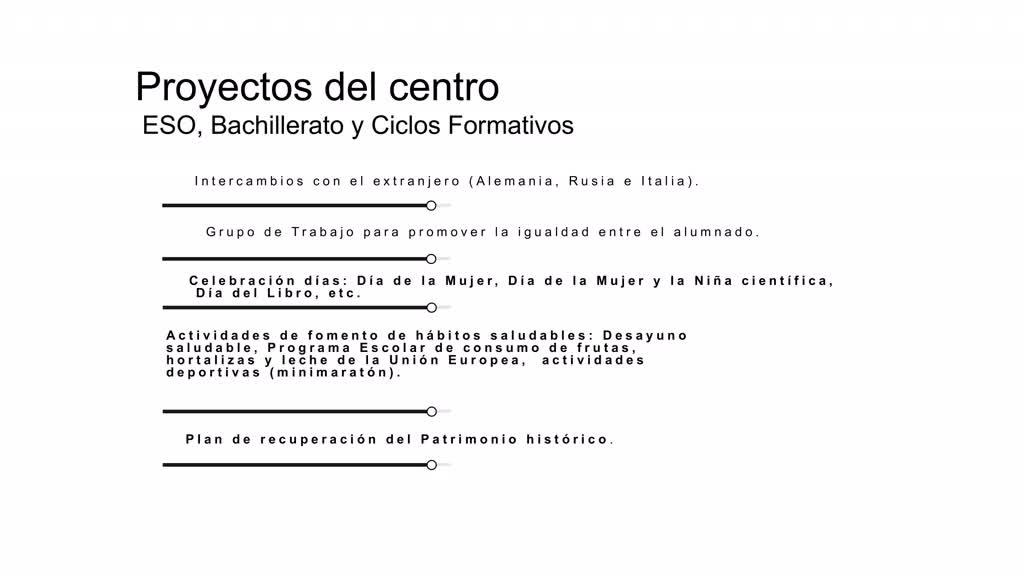 Proyectos del centro
ESO, Bachillerato y Ciclos Formativos

Intercambios con el extranjero (Alemania, Rusia e Italia).

Grupo de Trabajo para promover la igualdad entre el alumnado.

Celebración días: Día de la Mujer, Día de la Mujer y la Niña científica, Día del Libro, etc.

Actividades de fomento de hábitos saludables: Desayuno saludable, Programa Escolar de consumo de frutas, hortalizas y leche de la Unión Europea, actividades deportivas (minimaratón).

Plan de recuperación del Patrimonio histórico.